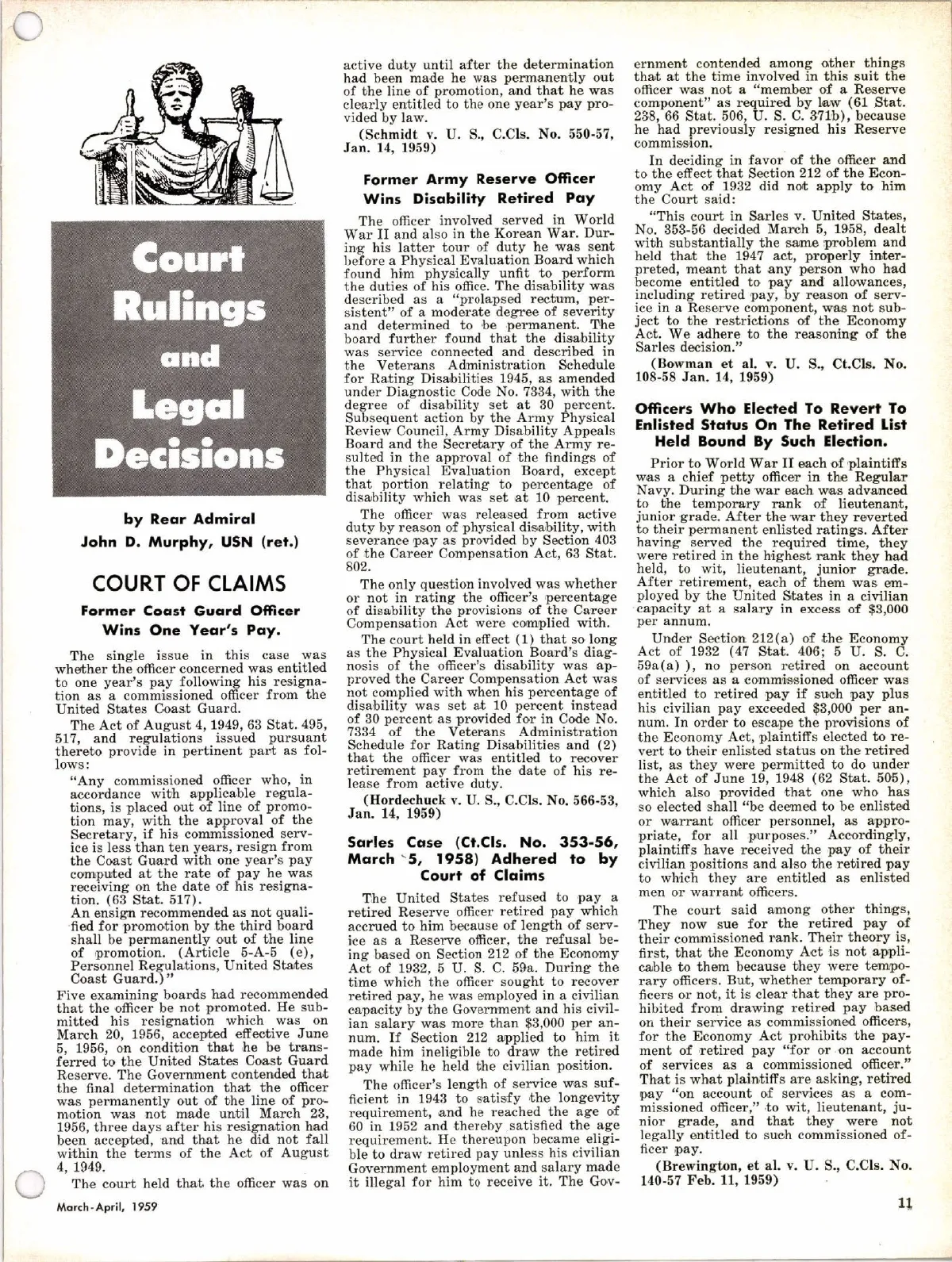 Court Rulings and Legal Decisions

by Rear Admiral John D. Murphy, USN (ret.)

COURT OF CLAIMS

Former Coast Guard Officer Wins One Year's Pay.

The single issue in this case was whether the officer concerned was entitled to one year's pay following his resignation as a commissioned officer from the United States Coast Guard.

The Act of August 4, 1949, 63 Stat. 495, 517, and regulations issued pursuant thereto provide in pertinent part as follows:

"Any commissioned officer who, in accordance with applicable regulations, is placed out of line of promotion may, with the approval of the Secretary, if his commissioned service is less than ten years, resign from the Coast Guard with one year's pay computed at the rate of pay he was receiving on the date of his resignation. (63 Stat. 517).

An ensign recommended as not qualified for promotion by the third board shall be permanently out of the line of promotion. (Article 5-A-5 (e), Personnel Regulations, United States Coast Guard.)"

Five examining boards had recommended that the officer be not promoted. He submitted his resignation which was on March 20, 1956, accepted effective June 5, 1956, on condition that he be transferred to the United States Coast Guard Reserve. The Government contended that the final determination that the officer was permanently out of the line of promotion was not made until March 23, 1956, three days after his resignation had been accepted, and that he did not fall within the terms of the Act of August 4, 1949.

The court held that the officer was on active duty until after the determination had been made he was permanently out of the line of promotion, and that he was clearly entitled to the one year's pay provided by law.

(Schmidt v. U. S., C.Cls. No. 550-57, Jan. 14, 1959)

Former Army Reserve Officer Wins Disability Retired Pay

The officer involved served in World War II and also in the Korean War. During his latter tour of duty he was sent before a Physical Evaluation Board which found him physically unfit to perform the duties of his office. The disability was described as a "prolapsed rectum, persistent" of a moderate degree of severity and determined to be permanent. The board further found that the disability was service connected and described in the Veterans Administration Schedule for Rating Disabilities 1945, as amended under Diagnostic Code No. 7334, with the degree of disability set at 30 percent. Subsequent action by the Army Physical Review Council, Army Disability Appeals Board and the Secretary of the Army resulted in the approval of the findings of the Physical Evaluation Board, except that portion relating to percentage of disability which was set at 10 percent.

The officer was released from active duty by reason of physical disability, with severance pay as provided by Section 403 of the Career Compensation Act, 63 Stat. 802.

The only question involved was whether or not in rating the officer's percentage of disability the provisions of the Career Compensation Act were complied with.

The court held in effect (1) that so long as the Physical Evaluation Board's diagnosis of the officer's disability was approved the Career Compensation Act was not complied with when his percentage of disability was set at 10 percent instead of 30 percent as provided for in Code No. 7334 of the Veterans Administration Schedule for Rating Disabilities and (2) that the officer was entitled to recover retirement pay from the date of his release from active duty.

(Hordechuck v. U. S., C.Cls. No. 566-53, Jan. 14, 1959)

Sarles Case (Ct.Cls. No. 353-56, March 5, 1958) Adhered to by Court of Claims

The United States refused to pay a retired Reserve officer retired pay which accrued to him because of length of service as a Reserve officer, the refusal being based on Section 212 of the Economy Act of 1932, 5 U. S. C. 59a. During the time which the officer sought to recover retired pay, he was employed in a civilian capacity by the Government and his civilian salary was more than $3,000 per annum. If Section 212 applied to him it made him ineligible to draw the retired pay while he held the civilian position.

The officer's length of service was sufficient in 1943 to satisfy the longevity requirement, and he reached the age of 60 in 1952 and thereby satisfied the age requirement. He thereupon became eligible to draw retired pay unless his civilian Government employment and salary made it illegal for him to receive it. The Government contended among other things that at the time involved in this suit the officer was not a "member of a Reserve component" as required by law (61 Stat. 238, 66 Stat. 506, U. S. C. 371b), because he had previously resigned his Reserve commission.

In deciding in favor of the officer and to the effect that Section 212 of the Economy Act of 1932 did not apply to him the Court said:

"This court in Sarles v. United States, No. 353-56 decided March 5, 1958, dealt with substantially the same problem and held that the 1947 act, properly interpreted, meant that any person who had become entitled to pay and allowances, including retired pay, by reason of service in a Reserve component, was not subject to the restrictions of the Economy Act. We adhere to the reasoning of the Sarles decision."

(Bowman et al. v. U. S., Ct.Cls. No. 108-58 Jan. 14, 1959)

Officers Who Elected To Revert To Enlisted Status On The Retired List Held Bound By Such Election.

Prior to World War II each of plaintiffs was a chief petty officer in the Regular Navy. During the war each was advanced to the temporary rank of lieutenant, junior grade. After the war they reverted to their permanent enlisted ratings. After having served the required time, they were retired in the highest rank they had held, to wit, lieutenant, junior grade. After retirement, each of them was employed by the United States in a civilian capacity at a salary in excess of $3,000 per annum.

Under Section 212(a) of the Economy Act of 1932 (47 Stat. 406; 5 U. S. C. 59a(a) ), no person retired on account of services as a commissioned officer was entitled to retired pay if such pay plus his civilian pay exceeded $3,000 per annum. In order to escape the provisions of the Economy Act, plaintiffs elected to revert to their enlisted status on the retired list, as they were permitted to do under the Act of June 19, 1948 (62 Stat. 505), which also provided that one who has so elected shall "be deemed to be enlisted or warrant officer personnel, as appropriate, for all purposes." Accordingly, plaintiffs have received the pay of their civilian positions and also the retired pay to which they are entitled as enlisted men or warrant officers.

The court said among other things, They now sue for the retired pay of their commissioned rank. Their theory is, first, that the Economy Act is not applicable to them because they were temporary officers. But, whether temporary officers or not, it is clear that they are prohibited from drawing retired pay based on their service as commissioned officers, for the Economy Act prohibits the payment of retired pay "for or on account of services as a commissioned officer." That is what plaintiffs are asking, retired pay "on account of services as a commissioned officer," to wit, lieutenant, junior grade, and that they were not legally entitled to such commissioned officer pay.

(Brewington, et al. v. U. S., C.Cls. No. 140-57 Feb. 11, 1959)

March-April, 1959

11